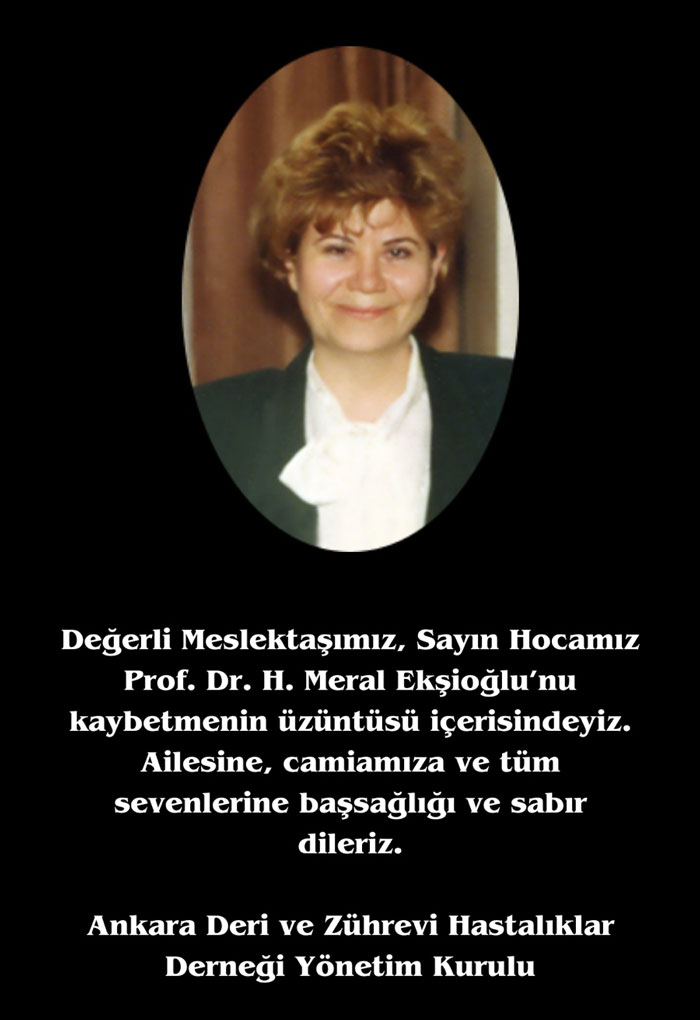 Değerli Meslektaşımız, Sayın Hocamız Prof. Dr. H. Meral Ekşioğlu'nu kaybetmenin üzüntüsü içerisindeyiz. Ailesine, camiamıza ve tüm sevenlerine başsağlığı ve sabır dileriz.

Ankara Deri ve Zührevi Hastalıklar
Derneği Yönetim Kurulu